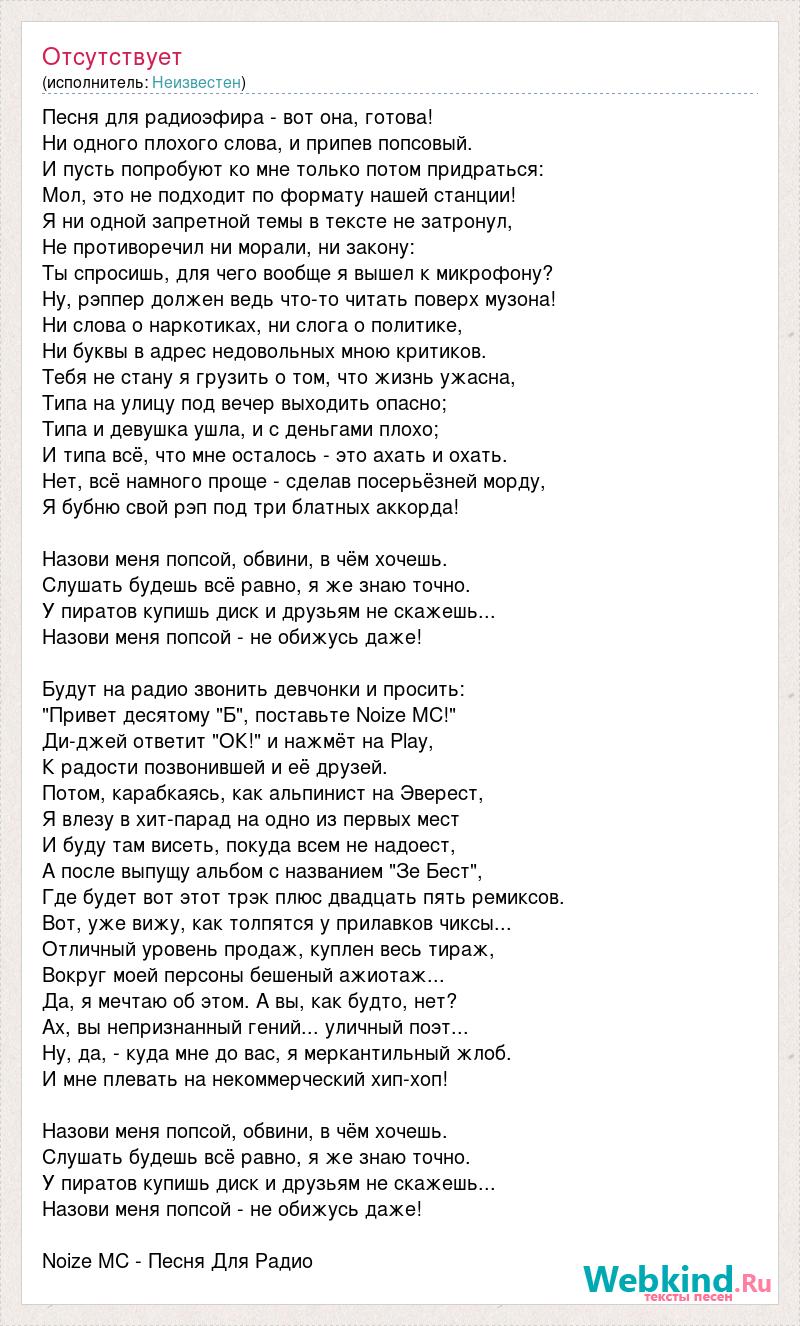 Отсутствует
(исполнитель: Неизвестен)

Песня для радиоэфира - вот она, готова!
Ни одного плохого слова, и припев попсовый.
И пусть попробуют ко мне только потом придраться:
Мол, это не подходит по формату нашей станции!
Я ни одной запретной темы в тексте не затронул,
Не противоречил ни морали, ни закону:
Ты спросишь, для чего вообще я вышел к микрофону?
Ну, рэппер должен ведь что-то читать поверх музона!
Ни слова о наркотиках, ни слога о политике,
Ни буквы в адрес недовольных мною критиков.
Тебя не стану я грузить о том, что жизнь ужасна,
Типа на улицу под вечер выходить опасно;
Типа и девушка ушла, и с деньгами плохо;
И типа всё, что мне осталось - это ахать и охать.
Нет, всё намного проще - сделав посерьёзней морду,
Я бубню свой рэп под три блатных аккорда!

Назови меня попсой, обвини, в чём хочешь.
Слушать будешь всё равно, я же знаю точно.
У пиратов купишь диск и друзьям не скажешь...
Назови меня попсой - не обижусь даже!

Будут на радио звонить девчонки и просить:
"Привет десятому "Б", поставьте Noize MC!"
Ди-джей ответит "OK!" и нажмёт на Play,
К радости позвонившей и её друзей.
Потом, карабкаясь, как альпинист на Эверест,
Я влезу в хит-парад на одно из первых мест
И буду там висеть, покуда всем не надоест,
А после выпущу альбом с названием "Зе Бест",
Где будет вот этот трэк плюс двадцать пять ремиксов.
Вот, уже вижу, как толпятся у прилавков чиксы...
Отличный уровень продаж, куплен весь тираж,
Вокруг моей персоны бешеный ажиотаж...
Да, я мечтаю об этом. А вы, как будто, нет?
Ах, вы непризнанный гений... уличный поэт...
Ну, да, - куда мне до вас, я меркантильный жлоб.
И мне плевать на некоммерческий хип-хоп!

Назови меня попсой, обвини, в чём хочешь.
Слушать будешь всё равно, я же знаю точно.
У пиратов купишь диск и друзьям не скажешь...
Назови меня попсой - не обижусь даже!

Noize MC - Песня Для Радио

Webkind.Ru
тексты песен